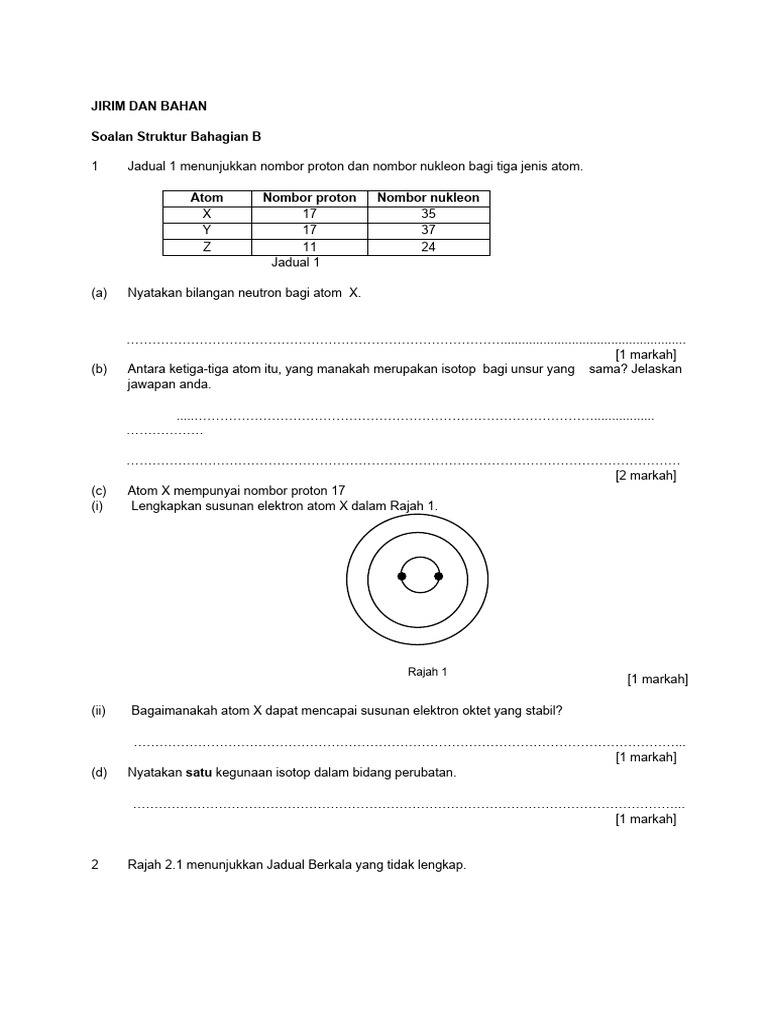 JIRIM DAN BAHAN

Soalan Struktur Bahagian B

1 Jadual 1 menunjukkan nombor proton dan nombor nukleon bagi tiga jenis atom.

| Atom | Nombor proton | Nombor nukleon |
|---|---|---|
| X | 17 | 35 |
| Y | 17 | 37 |
| Z | 11 | 24 |

Jadual 1

(a) Nyatakan bilangan neutron bagi atom X.

____

[1 markah]

(b) Antara ketiga-tiga atom itu, yang manakah merupakan isotop bagi unsur yang sama? Jelaskan jawapan anda.

____

____

[2 markah]

(c) Atom X mempunyai nombor proton 17

(i) Lengkapkan susunan elektron atom X dalam Rajah 1.

Rajah 1

[1 markah]

(ii) Bagaimanakah atom X dapat mencapai susunan elektron oktet yang stabil?

____

[1 markah]

(d) Nyatakan satu kegunaan isotop dalam bidang perubatan.

____

[1 markah]

2 Rajah 2.1 menunjukkan Jadual Berkala yang tidak lengkap.